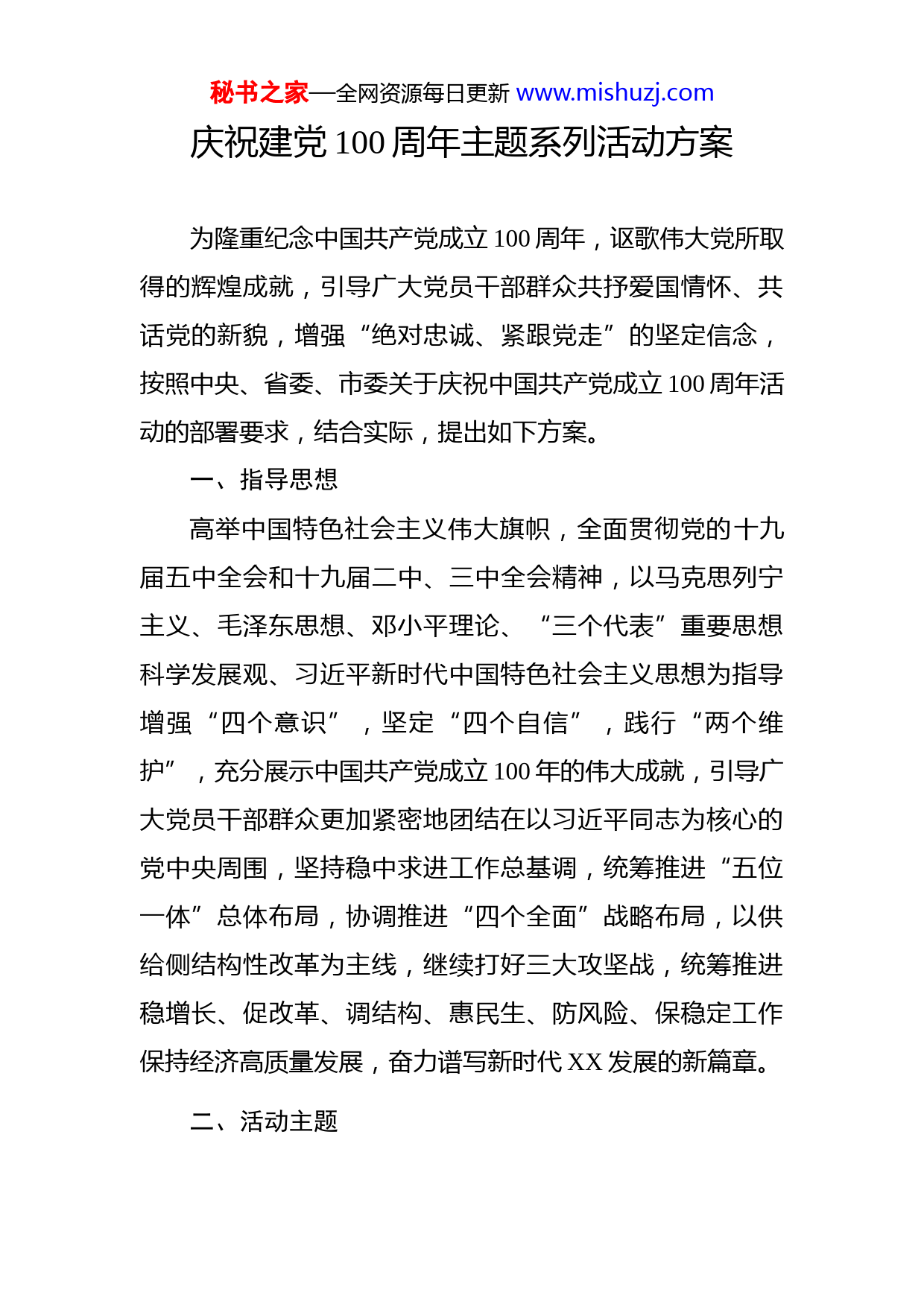 秘书之家—全网资源每日更新 www.mishuzj.com

庆祝建党 100 周年主题系列活动方案

为隆重纪念中国共产党成立 100 周年，讴歌伟大党所取得的辉煌成就，引导广大党员干部群众共抒爱国情怀、共话党的新貌，增强“绝对忠诚、紧跟党走”的坚定信念，按照中央、省委、市委关于庆祝中国共产党成立 100 周年活动的部署要求，结合实际，提出如下方案。

一、指导思想

高举中国特色社会主义伟大旗帜，全面贯彻党的十九届五中全会和十九届二中、三中全会精神，以马克思列宁主义、毛泽东思想、邓小平理论、“三个代表”重要思想科学发展观、习近平新时代中国特色社会主义思想为指导增强“四个意识”，坚定“四个自信”，践行“两个维护”，充分展示中国共产党成立 100 年的伟大成就，引导广大党员干部群众更加紧密地团结在以习近平同志为核心的党中央周围，坚持稳中求进工作总基调，统筹推进“五位一体”总体布局，协调推进“四个全面”战略布局，以供给侧结构性改革为主线，继续打好三大攻坚战，统筹推进稳增长、促改革、调结构、惠民生、防风险、保稳定工作保持经济高质量发展，奋力谱写新时代 XX 发展的新篇章。

二、活动主题